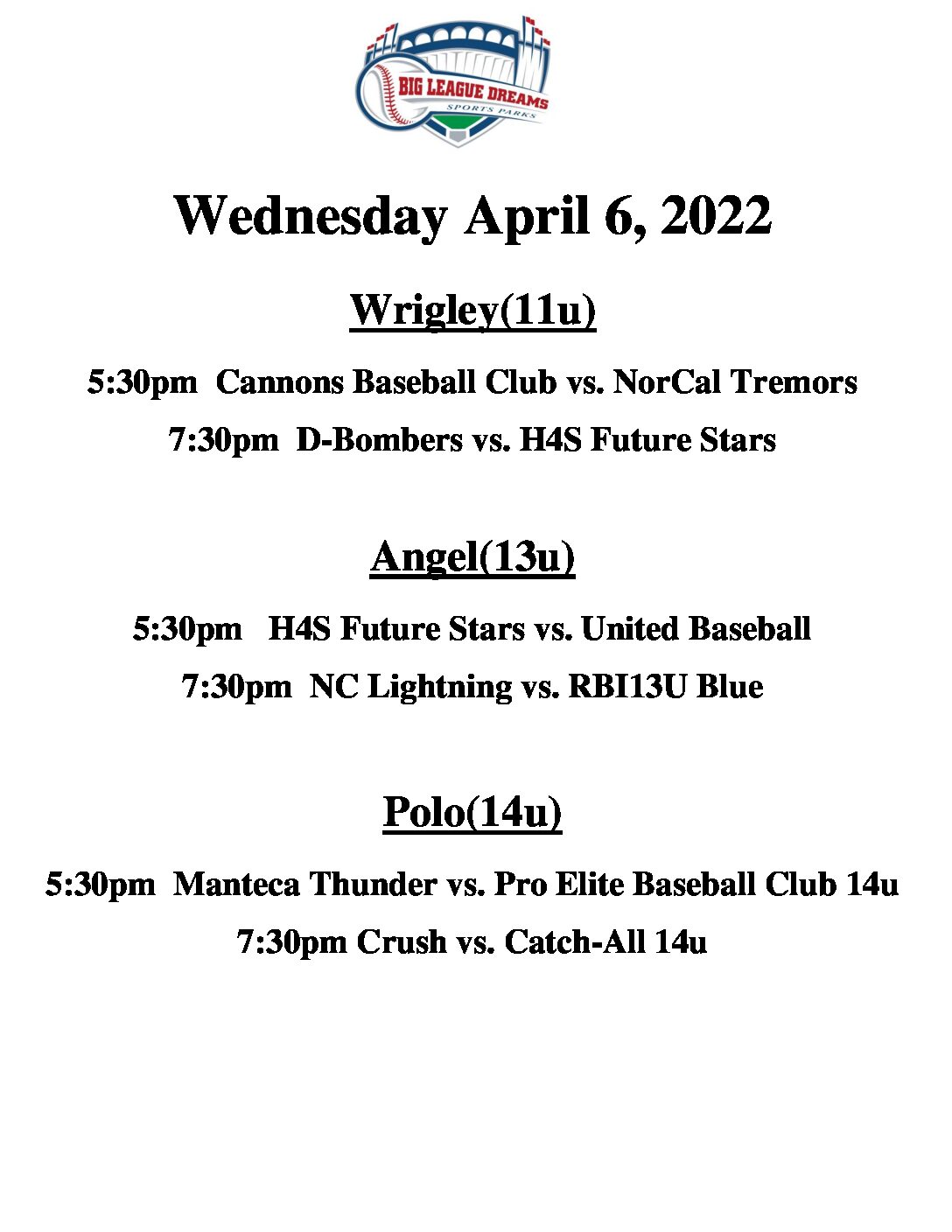 BIG LEAGUE DREAMS
SPORTS PARKS

Wednesday April 6, 2022

Wrigley(11u)

5:30pm Cannons Baseball Club vs. NorCal Tremors

7:30pm D-Bombers vs. H4S Future Stars

Angel(13u)

5:30pm H4S Future Stars vs. United Baseball

7:30pm NC Lightning vs. RBI13U Blue

Polo(14u)

5:30pm Manteca Thunder vs. Pro Elite Baseball Club 14u

7:30pm Crush vs. Catch-All 14u